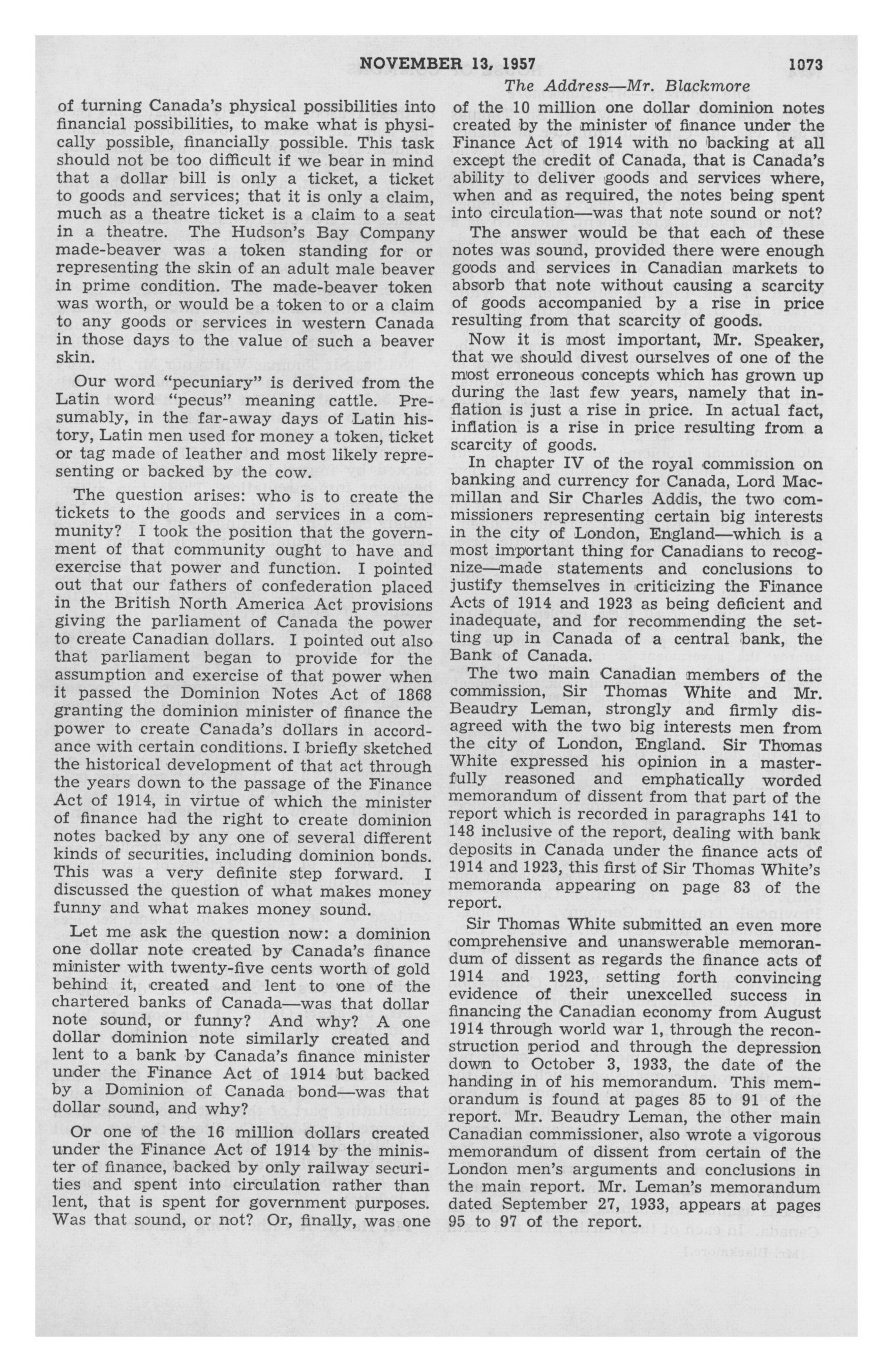 NOVEMBER 13, 1957 1073

The Address—Mr. Blackmore

of turning Canada's physical possibilities into financial possibilities, to make what is physically possible, financially possible. This task should not be too difficult if we bear in mind that a dollar bill is only a ticket, a ticket to goods and services; that it is only a claim, much as a theatre ticket is a claim to a seat in a theatre. The Hudson's Bay Company made-beaver was a token standing for or representing the skin of an adult male beaver in prime condition. The made-beaver token was worth, or would be a token to or a claim to any goods or services in western Canada in those days to the value of such a beaver skin.

Our word "pecuniary" is derived from the Latin word "pecus" meaning cattle. Presumably, in the far-away days of Latin history, Latin men used for money a token, ticket or tag made of leather and most likely representing or backed by the cow.

The question arises: who is to create the tickets to the goods and services in a community? I took the position that the government of that community ought to have and exercise that power and function. I pointed out that our fathers of confederation placed in the British North America Act provisions giving the parliament of Canada the power to create Canadian dollars. I pointed out also that parliament began to provide for the assumption and exercise of that power when it passed the Dominion Notes Act of 1868 granting the dominion minister of finance the power to create Canada's dollars in accordance with certain conditions. I briefly sketched the historical development of that act through the years down to the passage of the Finance Act of 1914, in virtue of which the minister of finance had the right to create dominion notes backed by any one of several different kinds of securities, including dominion bonds. This was a very definite step forward. I discussed the question of what makes money funny and what makes money sound.

Let me ask the question now: a dominion one dollar note created by Canada's finance minister with twenty-five cents worth of gold behind it, created and lent to one of the chartered banks of Canada—was that dollar note sound, or funny? And why? A one dollar dominion note similarly created and lent to a bank by Canada's finance minister under the Finance Act of 1914 but backed by a Dominion of Canada bond—was that dollar sound, and why?

Or one of the 16 million dollars created under the Finance Act of 1914 by the minister of finance, backed by only railway securities and spent into circulation rather than lent, that is spent for government purposes. Was that sound, or not? Or, finally, was one of the 10 million one dollar dominion notes created by the minister of finance under the Finance Act of 1914 with no backing at all except the credit of Canada, that is Canada's ability to deliver goods and services where, when and as required, the notes being spent into circulation—was that note sound or not?

The answer would be that each of these notes was sound, provided there were enough goods and services in Canadian markets to absorb that note without causing a scarcity of goods accompanied by a rise in price resulting from that scarcity of goods.

Now it is most important, Mr. Speaker, that we should divest ourselves of one of the most erroneous concepts which has grown up during the last few years, namely that inflation is just a rise in price. In actual fact, inflation is a rise in price resulting from a scarcity of goods.

In chapter IV of the royal commission on banking and currency for Canada, Lord Macmillan and Sir Charles Addis, the two commissioners representing certain big interests in the city of London, England—which is a most important thing for Canadians to recognize—made statements and conclusions to justify themselves in criticizing the Finance Acts of 1914 and 1923 as being deficient and inadequate, and for recommending the setting up in Canada of a central bank, the Bank of Canada.

The two main Canadian members of the commission, Sir Thomas White and Mr. Beaudry Leman, strongly and firmly disagreed with the two big interests men from the city of London, England. Sir Thomas White expressed his opinion in a masterfully reasoned and emphatically worded memorandum of dissent from that part of the report which is recorded in paragraphs 141 to 148 inclusive of the report, dealing with bank deposits in Canada under the finance acts of 1914 and 1923, this first of Sir Thomas White's memoranda appearing on page 83 of the report.

Sir Thomas White submitted an even more comprehensive and unanswerable memorandum of dissent as regards the finance acts of 1914 and 1923, setting forth convincing evidence of their unexcelled success in financing the Canadian economy from August 1914 through world war 1, through the reconstruction period and through the depression down to October 3, 1933, the date of the handing in of his memorandum. This memorandum is found at pages 85 to 91 of the report. Mr. Beaudry Leman, the other main Canadian commissioner, also wrote a vigorous memorandum of dissent from certain of the London men's arguments and conclusions in the main report. Mr. Leman's memorandum dated September 27, 1933, appears at pages 95 to 97 of the report.